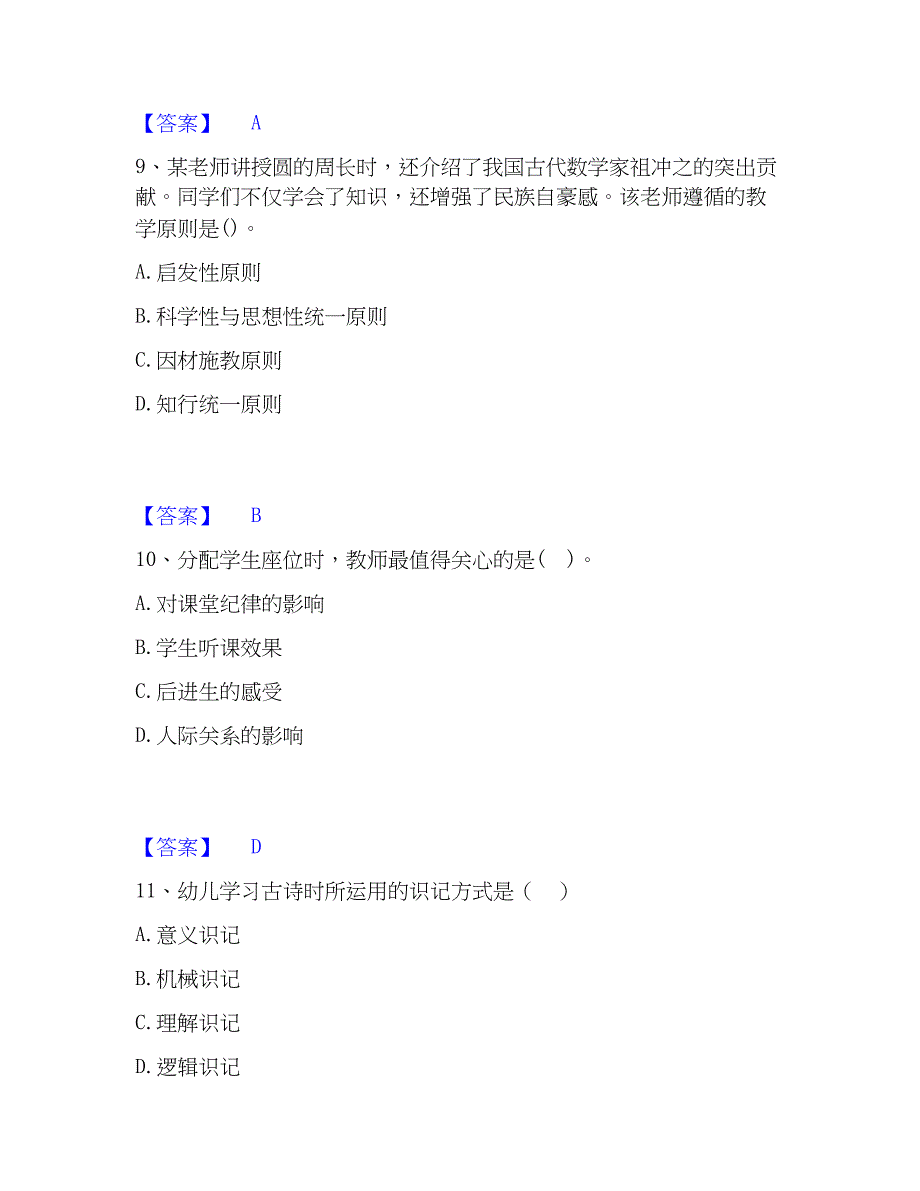 【答案】 A

9、某老师讲授圆的周长时，还介绍了我国古代数学家祖冲之的突出贡献。同学们不仅学会了知识，还增强了民族自豪感。该老师遵循的教学原则是()。

A. 启发性原则

B. 科学性与思想性统一原则

C. 因材施教原则

D. 知行统一原则

【答案】 B

10、分配学生座位时，教师最值得关心的是（ ）。

A. 对课堂纪律的影响

B. 学生听课效果

C. 后进生的感受

D. 人际关系的影响

【答案】 D

11、幼儿学习古诗时所运用的识记方式是（ ）

A. 意义识记

B. 机械识记

C. 理解识记

D. 逻辑识记